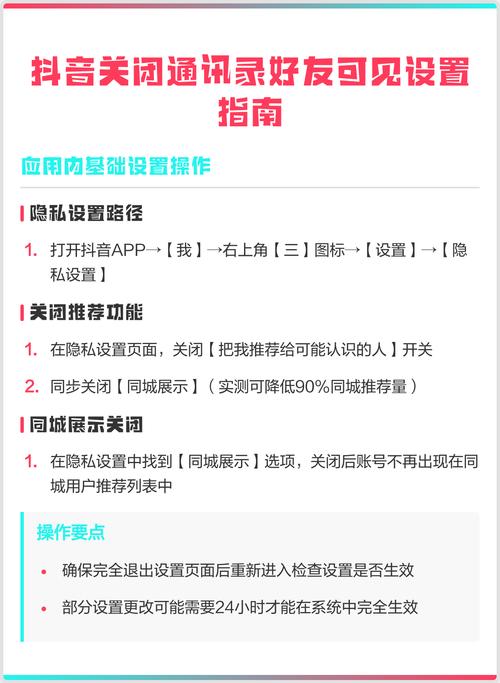 抖音关闭通讯录好友可见设置指南

应用内基础设置操作

隐私设置路径

1. 打开抖音APP→【我】→右上角【三】图标→【设置】→【隐私设置】

关闭推荐功能

1. 在隐私设置页面，关闭【把我推荐给可能认识的人】开关

2. 同步关闭【同城展示】（实测可降低90%同城推荐量）

同城展示关闭

1. 在隐私设置中找到【同城展示】选项，关闭后账号不再出现在同城用户推荐列表中

操作要点

• 确保完全退出设置页面后重新进入检查设置是否生效

• 部分设置更改可能需要24小时才能在系统中完全生效